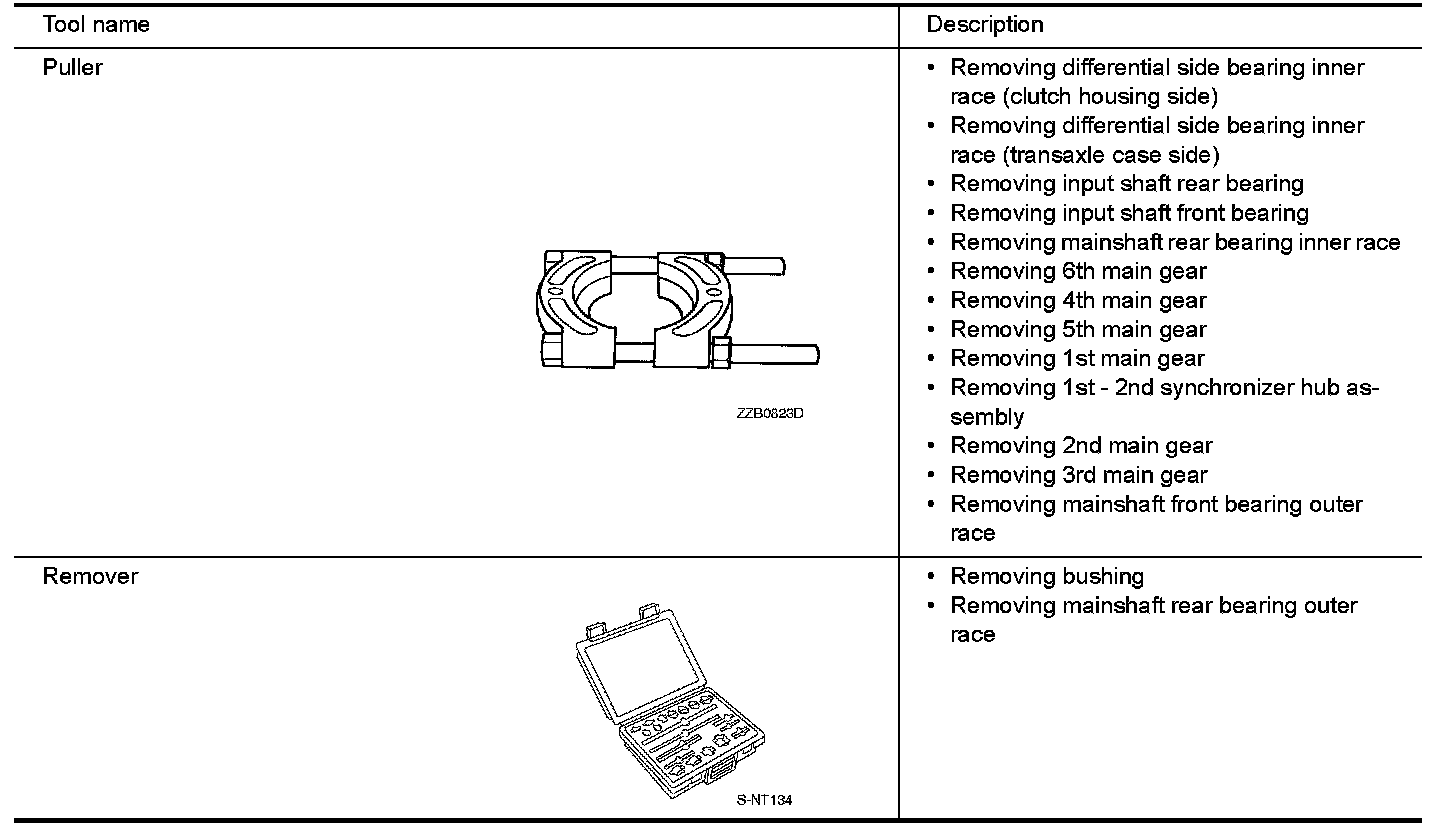 | Tool name | Description |
|---|---|
| Puller ZZB0823D | • Removing differential side bearing inner race (clutch housing side) • Removing differential side bearing inner race (transaxle case side) • Removing input shaft rear bearing • Removing input shaft front bearing • Removing mainshaft rear bearing inner race • Removing 6th main gear • Removing 4th main gear • Removing 5th main gear • Removing 1st main gear • Removing 1st - 2nd synchronizer hub assembly • Removing 2nd main gear • Removing 3rd main gear • Removing mainshaft front bearing outer race |
| Remover S-NT134 | • Removing bushing • Removing mainshaft rear bearing outer race |